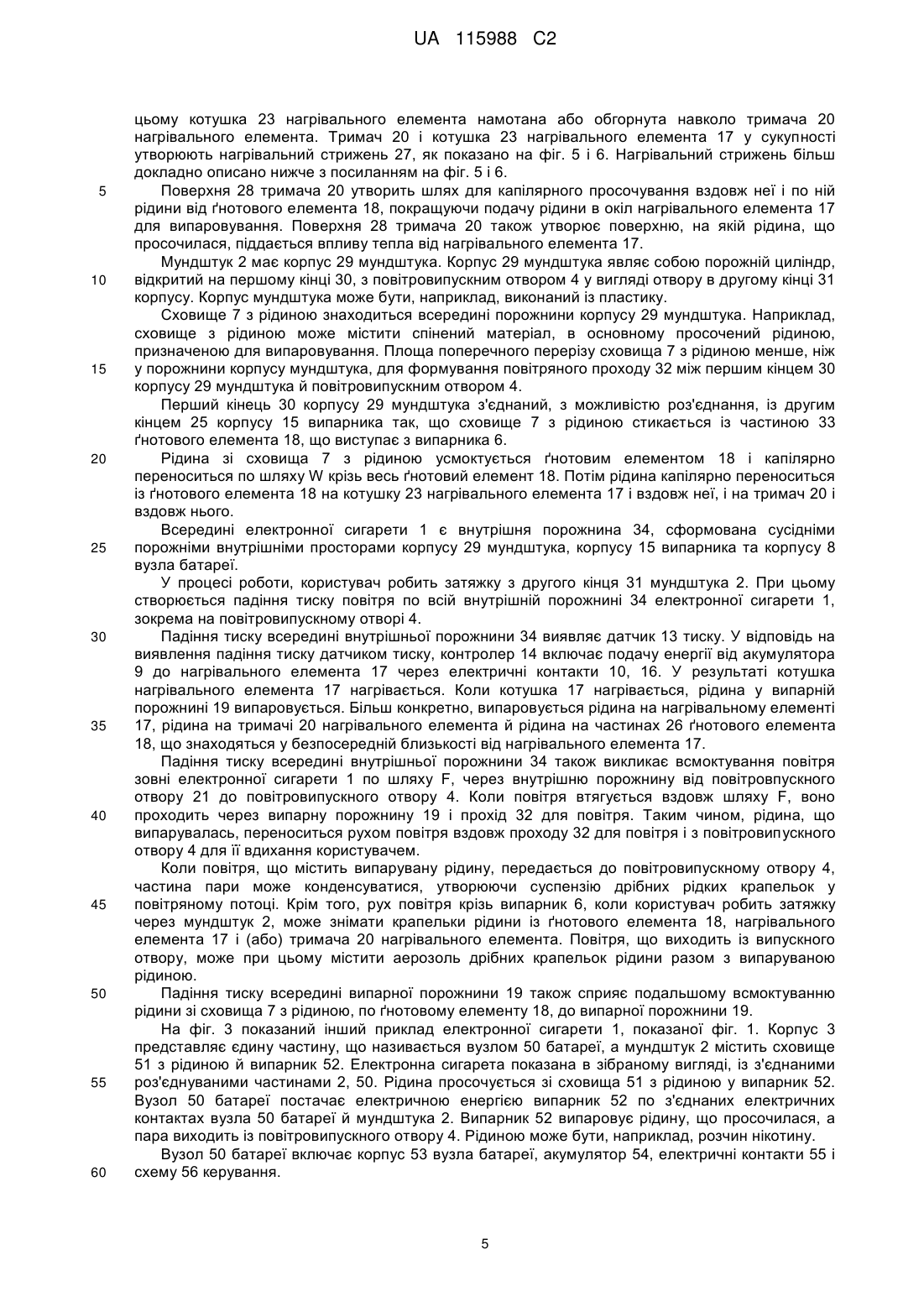 UA 115988 C2

цьому котушка 23 нагрівального елемента намотана або обгорнута навколо тримача 20 нагрівального елемента. Тримач 20 і котушка 23 нагрівального елемента 17 у сукупності утворюють нагрівальний стрижень 27, як показано на фіг. 5 і 6. Нагрівальний стрижень більш докладно описано нижче з посиланням на фіг. 5 і 6.

5 Поверхня 28 тримача 20 утворить шлях для капілярного просочування вздовж неї і по ній рідини від ґнотового елемента 18, покращуючи подачу рідини в окіл нагрівального елемента 17 для випаровування. Поверхня 28 тримача 20 також утворює поверхню, на якій рідина, що просочилася, піддається впливу тепла від нагрівального елемента 17.

Мундштук 2 має корпус 29 мундштука. Корпус 29 мундштука являє собою порожній циліндр, 10 відкритий на першому кінці 30, з повітровипускним отвором 4 у вигляді отвору в другому кінці 31 корпусу. Корпус мундштука може бути, наприклад, виконаний із пластику.

Сховище 7 з рідиною знаходиться всередині порожнини корпусу 29 мундштука. Наприклад, сховище з рідиною може містити спінений матеріал, в основному просочений рідиною, призначеною для випаровування. Площа поперечного перерізу сховища 7 з рідиною менше, ніж 15 у порожнини корпусу мундштука, для формування повітряного проходу 32 між першим кінцем 30 корпусу 29 мундштука й повітровипускним отвором 4.

Перший кінець 30 корпусу 29 мундштука з'єднаний, з можливістю роз'єднання, із другим кінцем 25 корпусу 15 випарника так, що сховище 7 з рідиною стикається із частиною 33 ґнотового елемента 18, що виступає з випарника 6.

20 Рідина зі сховища 7 з рідиною усмоктується ґнотовим елементом 18 і капілярно переноситься по шляху W крізь весь ґнотовий елемент 18. Потім рідина капілярно переноситься із ґнотового елемента 18 на котушку 23 нагрівального елемента 17 і вздовж неї, і на тримач 20 і вздовж нього.

Всередині електронної сигарети 1 є внутрішня порожнина 34, сформована сусідніми 25 порожніми внутрішніми просторами корпусу 29 мундштука, корпусу 15 випарника та корпусу 8 вузла батареї.

У процесі роботи, користувач робить затяжку з другого кінця 31 мундштука 2. При цьому створюється падіння тиску повітря по всій внутрішній порожнині 34 електронної сигарети 1, зокрема на повітровипускному отворі 4.

30 Падіння тиску всередині внутрішньої порожнини 34 виявляє датчик 13 тиску. У відповідь на виявлення падіння тиску датчиком тиску, контролер 14 включає подачу енергії від акумулятора 9 до нагрівального елемента 17 через електричні контакти 10, 16. У результаті котушка нагрівального елемента 17 нагрівається. Коли котушка 17 нагрівається, рідина у випарній порожнині 19 випаровується. Більш конкретно, випаровується рідина на нагрівальному елементі 35 17, рідина на тримачі 20 нагрівального елемента й рідина на частинах 26 ґнотового елемента 18, що знаходяться у безпосередній близькості від нагрівального елемента 17.

Падіння тиску всередині внутрішньої порожнини 34 також викликає всмоктування повітря зовні електронної сигарети 1 по шляху F, через внутрішню порожнину від повітровпускного отвору 21 до повітровипускного отвору 4. Коли повітря втягується вздовж шляху F, воно 40 проходить через випарну порожнину 19 і прохід 32 для повітря. Таким чином, рідина, що випарувалась, переноситься рухом повітря вздовж проходу 32 для повітря і з повітровипускного отвору 4 для її вдихання користувачем.

Коли повітря, що містить випарувану рідину, передається до повітровипускному отвору 4, частина пари може конденсуватися, утворюючи суспензію дрібних рідких крапельок у 45 повітряному потоці. Крім того, рух повітря крізь випарник 6, коли користувач робить затяжку через мундштук 2, може знімати крапельки рідини із ґнотового елемента 18, нагрівального елемента 17 і (або) тримача 20 нагрівального елемента. Повітря, що виходить із випускного отвору, може при цьому містити аерозоль дрібних крапельок рідини разом з випаруваною рідиною.

50 Падіння тиску всередині випарної порожнини 19 також сприяє подальшому всмоктуванню рідини зі сховища 7 з рідиною, по ґнотовому елементу 18, до випарної порожнини 19.

На фіг. 3 показаний інший приклад електронної сигарети 1, показаної фіг. 1. Корпус 3 представляє єдину частину, що називається вузлом 50 батареї, а мундштук 2 містить сховище 51 з рідиною й випарник 52. Електронна сигарета показана в зібраному вигляді, із з'єднаними 55 роз'єднуваними частинами 2, 50. Рідина просочується зі сховища 51 з рідиною у випарник 52. Вузол 50 батареї постачає електричною енергією випарник 52 по з'єднаних електричних контактах вузла 50 батареї й мундштука 2. Випарник 52 випаровує рідину, що просочилася, а пара виходить із повітровипускного отвору 4. Рідиною може бути, наприклад, розчин нікотину.

Вузол 50 батареї включає корпус 53 вузла батареї, акумулятор 54, електричні контакти 55 і 60 схему 56 керування.

5